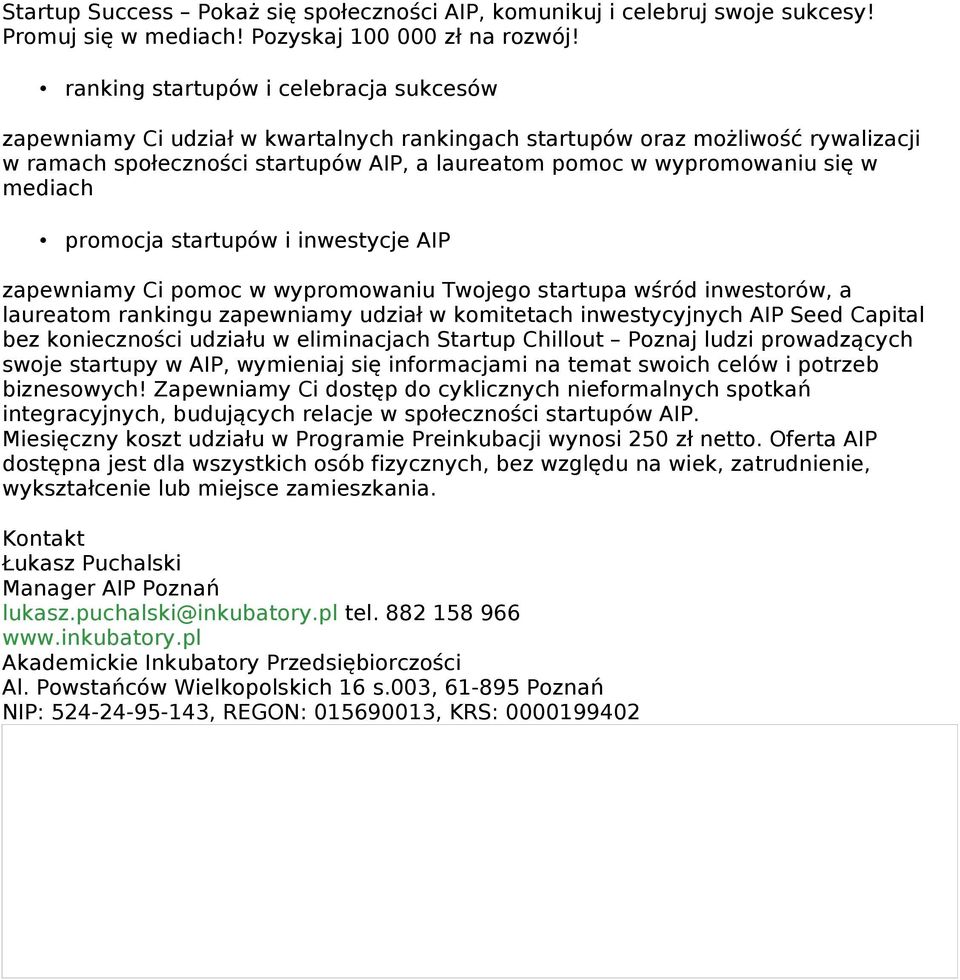 Startup Success – Pokaż się społeczności AIP, komunikuj i celebruj swoje sukcesy! Promuj się w mediach! Pozyskaj 100 000 zł na rozwój!

• ranking startupów i celebracja sukcesów

zapewniamy Ci udział w kwartalnych rankingach startupów oraz możliwość rywalizacji w ramach społeczności startupów AIP, a laureatom pomoc w wypromowaniu się w mediach

• promocja startupów i inwestycje AIP

zapewniamy Ci pomoc w wypromowaniu Twojego startupa wśród inwestorów, a laureatom rankingu zapewniamy udział w komitetach inwestycyjnych AIP Seed Capital bez konieczności udziału w eliminacjach Startup Chillout – Poznaj ludzi prowadzących swoje startupy w AIP, wymieniaj się informacjami na temat swoich celów i potrzeb biznesowych! Zapewniamy Ci dostęp do cyklicznych nieformalnych spotkań integracyjnych, budujących relacje w społeczności startupów AIP.
Miesięczny koszt udziału w Programie Preinkubacji wynosi 250 zł netto. Oferta AIP dostępna jest dla wszystkich osób fizycznych, bez względu na wiek, zatrudnienie, wykształcenie lub miejsce zamieszkania.

Kontakt
Łukasz Puchalski
Manager AIP Poznań
lukasz.puchalski@inkubatory.pl tel. 882 158 966
www.inkubatory.pl
Akademickie Inkubatory Przedsiębiorczości
Al. Powstańców Wielkopolskich 16 s.003, 61-895 Poznań
NIP: 524-24-95-143, REGON: 015690013, KRS: 0000199402